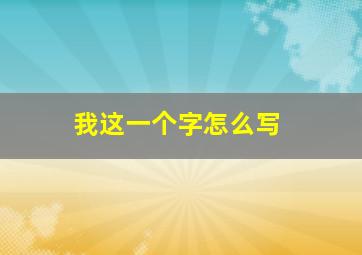 我这一个字怎么写